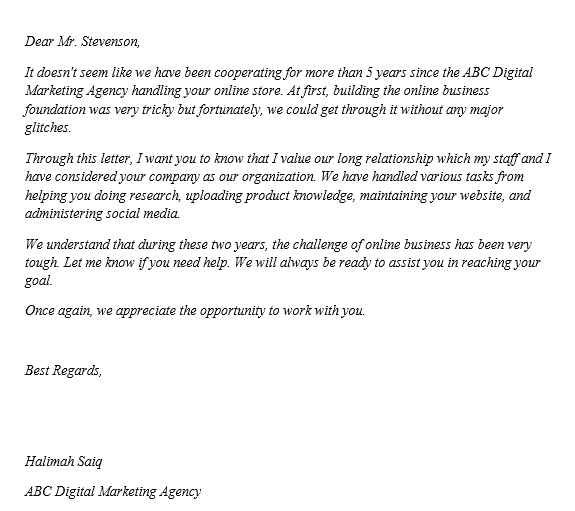 Dear Mr. Stevenson,

It doesn't seem like we have been cooperating for more than 5 years since the ABC Digital Marketing Agency handling your online store. At first, building the online business foundation was very tricky but fortunately, we could get through it without any major glitches.

Through this letter, I want you to know that I value our long relationship which my staff and I have considered your company as our organization. We have handled various tasks from helping you doing research, uploading product knowledge, maintaining your website, and administering social media.

We understand that during these two years, the challenge of online business has been very tough. Let me know if you need help. We will always be ready to assist you in reaching your goal.

Once again, we appreciate the opportunity to work with you.

Best Regards,

Halimah Saiq

ABC Digital Marketing Agency